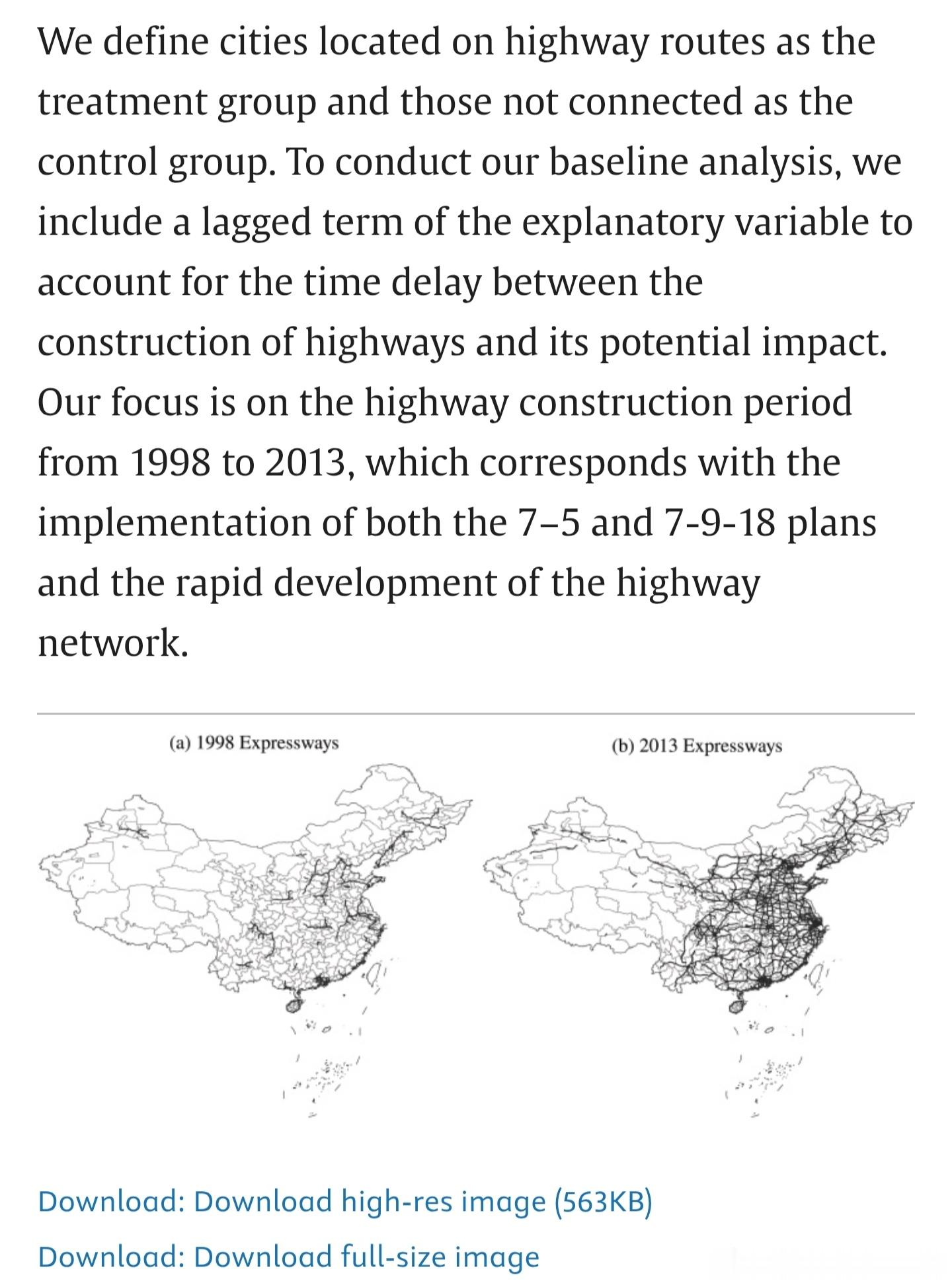 We define cities located on highway routes as the treatment group and those not connected as the control group. To conduct our baseline analysis, we include a lagged term of the explanatory variable to account for the time delay between the construction of highways and its potential impact. Our focus is on the highway construction period from 1998 to 2013, which corresponds with the implementation of both the 7–5 and 7-9-18 plans and the rapid development of the highway network.

(a) 1998 Expressways

(b) 2013 Expressways

Download: Download high-res image (563KB)

Download: Download full-size image